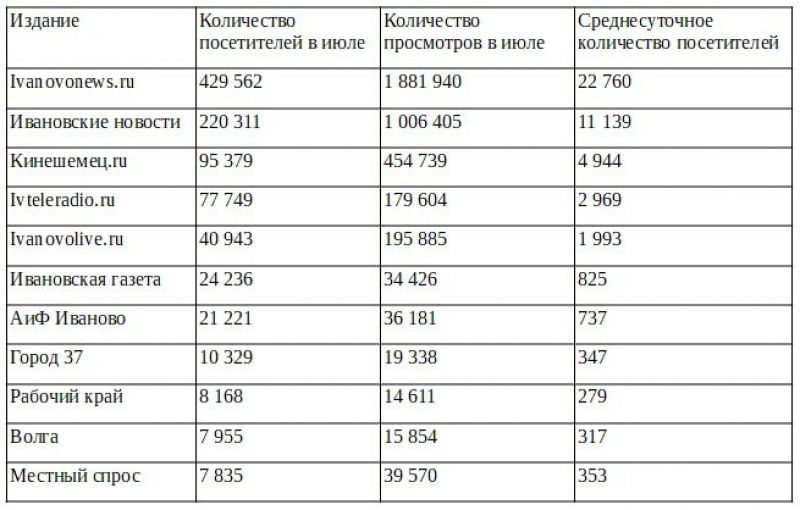 | Издание | Количество посетителей в июле | Количество просмотров в июле | Среднесуточное количество посетителей |
|---|---|---|---|
| Ivanovonews.ru | 429 562 | 1 881 940 | 22 760 |
| Ивановские новости | 220 311 | 1 006 405 | 11 139 |
| Кинешемец.ru | 95 379 | 454 739 | 4 944 |
| Ivteleradio.ru | 77 749 | 179 604 | 2 969 |
| Ivanovolive.ru | 40 943 | 195 885 | 1 993 |
| Ивановская газета | 24 236 | 34 426 | 825 |
| АиФ Иваново | 21 221 | 36 181 | 737 |
| Город 37 | 10 329 | 19 338 | 347 |
| Рабочий край | 8 168 | 14 611 | 279 |
| Волга | 7 955 | 15 854 | 317 |
| Местный спрос | 7 835 | 39 570 | 353 |